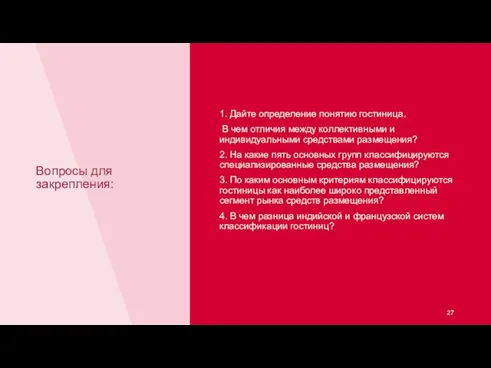 Вопросы для закрепления:

1. Дайте определение понятию гостиница.

В чем отличия между коллективными и индивидуальными средствами размещения?

2. На какие пять основных групп классифицируются специализированные средства размещения?

3. По каким основным критериям классифицируются гостиницы как наиболее широко представленный сегмент рынка средств размещения?

4. В чем разница индийской и французской систем классификации гостиниц?

27